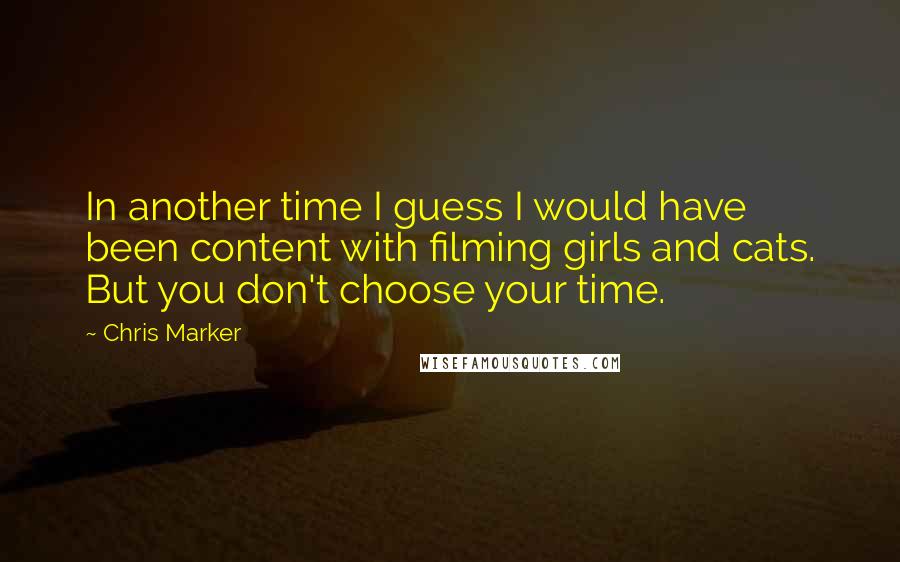 In another time I guess I would have been content with filming girls and cats. But you don't choose your time.

~ Chris Marker

WISEFAMOUSQUOTES.COM